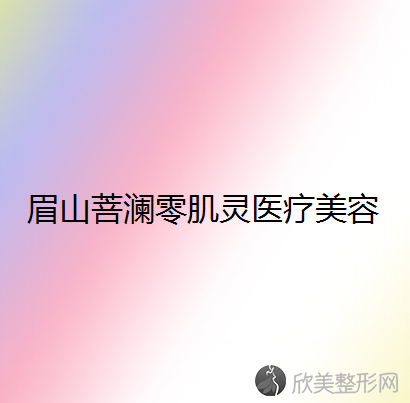 眉山菩澜零肌灵医疗美容

欣美整形网